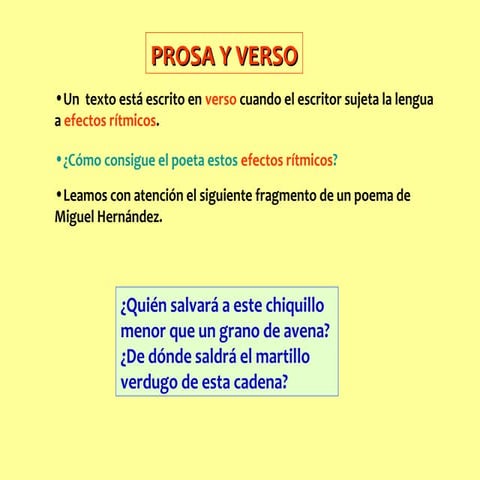 PROSA Y VERSO

•Un texto está escrito en verso cuando el escritor sujeta la lengua a efectos rítmicos.

•¿Cómo consigue el poeta estos efectos rítmicos?

•Leamos con atención el siguiente fragmento de un poema de Miguel Hernández.

¿Quién salvará a este chiquillo
menor que un grano de avena?
¿De dónde saldrá el martillo
verdugo de esta cadena?